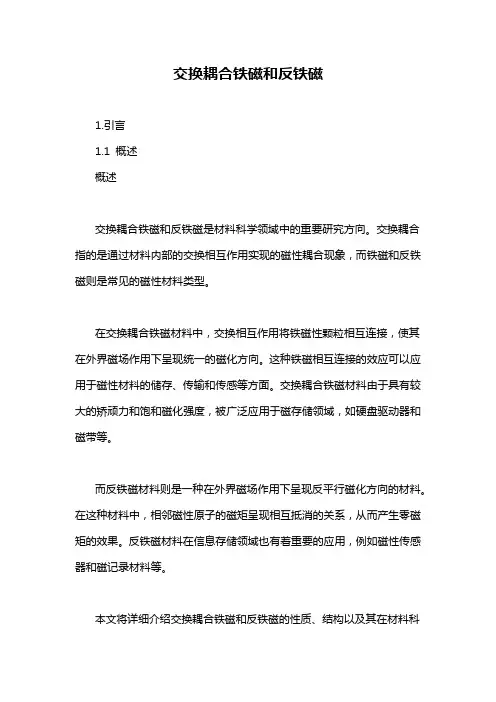 交换耦合铁磁和反铁磁

1.引言

1.1 概述

概述

交换耦合铁磁和反铁磁是材料科学领域中的重要研究方向。交换耦合指的是通过材料内部的交换相互作用实现的磁性耦合现象，而铁磁和反铁磁则是常见的磁性材料类型。

在交换耦合铁磁材料中，交换相互作用将铁磁性颗粒相互连接，使其在外界磁场作用下呈现统一的磁化方向。这种铁磁相互连接的效应可以应用于磁性材料的储存、传输和传感等方面。交换耦合铁磁材料由于具有较大的矫顽力和饱和磁化强度，被广泛应用于磁存储领域，如硬盘驱动器和磁带等。

而反铁磁材料则是一种在外界磁场作用下呈现反平行磁化方向的材料。在这种材料中，相邻磁性原子的磁矩呈现相互抵消的关系，从而产生零磁矩的效果。反铁磁材料在信息存储领域也有着重要的应用，例如磁性传感器和磁记录材料等。

本文将详细介绍交换耦合铁磁和反铁磁的性质、结构以及其在材料科